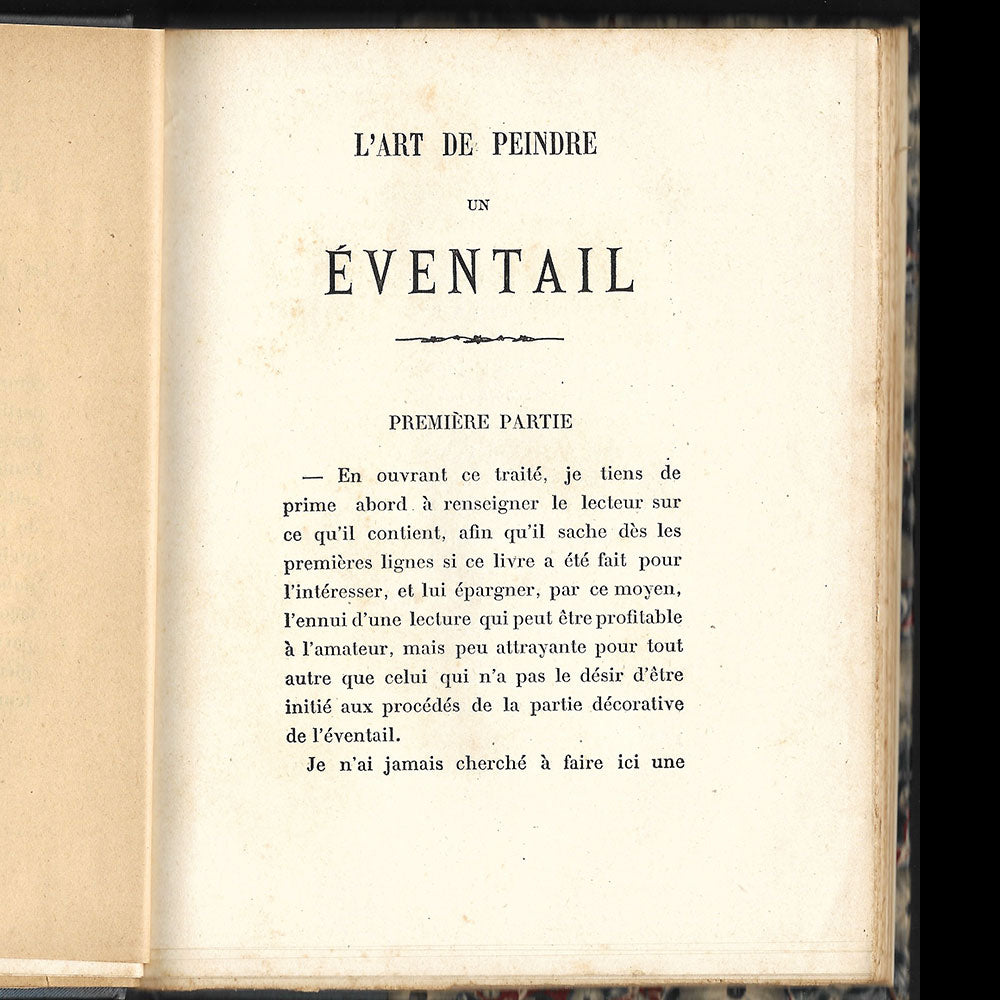 L'ART DE PEINDRE

UN

ÉVENTAIL

PREMIÈRE PARTIE

— En ouvrant ce traité, je tiens de prime abord à renseigner le lecteur sur ce qu'il contient, afin qu'il sache dès les premières lignes si ce livre a été fait pour l'intéresser, et lui épargner, par ce moyen, l'ennui d'une lecture qui peut être profitable à l'amateur, mais peu attrayante pour tout autre que celui qui n'a pas le désir d'être initié aux procédés de la partie décorative de l'éventail.

Je n'ai jamais cherché à faire ici une